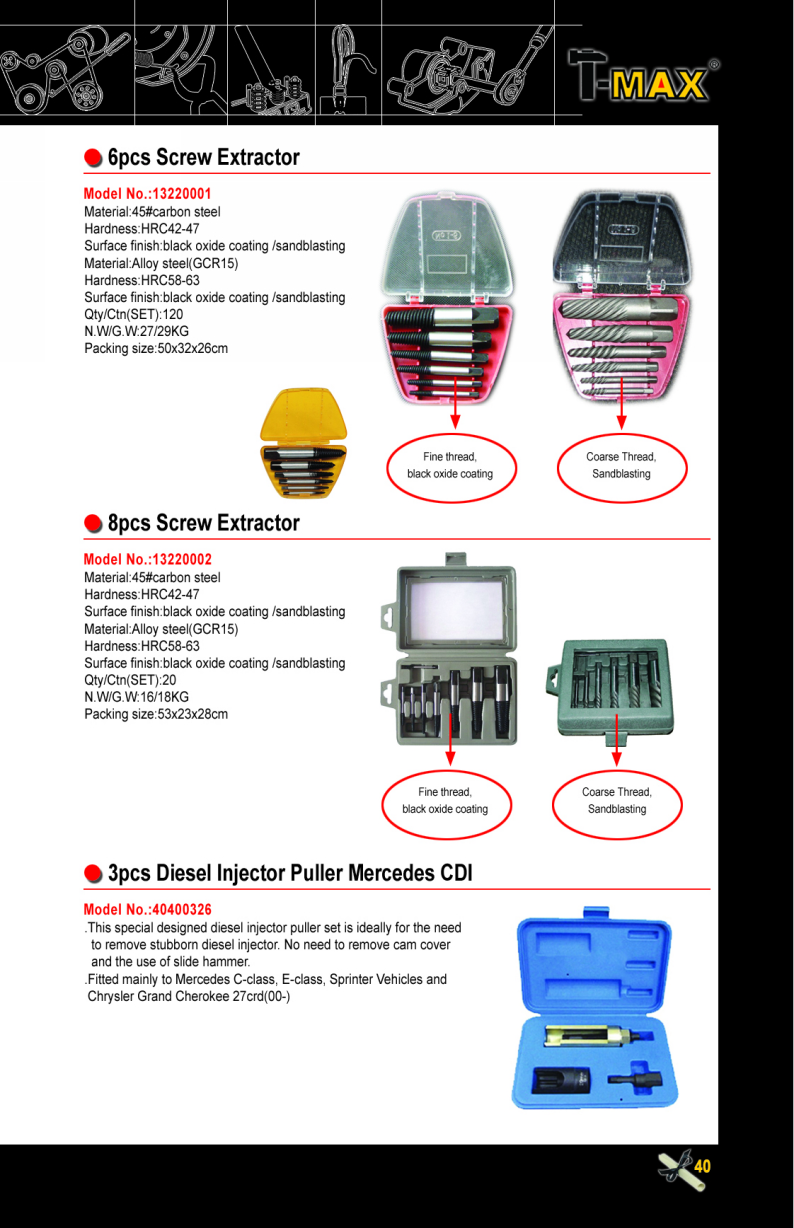 T-MAX®

6pcs Screw Extractor

Model No.:13220001
Material:45#carbon steel
Hardness:HRC42-47
Surface finish:black oxide coating /sandblasting
Material:Alloy steel(GCR15)
Hardness:HRC58-63
Surface finish:black oxide coating /sandblasting
Qty/Ctn(SET):120
N.W/G.W:27/29KG
Packing size:50x32x26cm

Fine thread, black oxide coating

Coarse Thread, Sandblasting

8pcs Screw Extractor

Model No.:13220002
Material:45#carbon steel
Hardness:HRC42-47
Surface finish:black oxide coating /sandblasting
Material:Alloy steel(GCR15)
Hardness:HRC58-63
Surface finish:black oxide coating /sandblasting
Qty/Ctn(SET):20
N.W/G.W:16/18KG
Packing size:53x23x28cm

Fine thread, black oxide coating

Coarse Thread, Sandblasting

3pcs Diesel Injector Puller Mercedes CDI

Model No.:40400326
.This special designed diesel injector puller set is ideally for the need to remove stubborn diesel injector. No need to remove cam cover and the use of slide hammer.
.Fitted mainly to Mercedes C-class, E-class, Sprinter Vehicles and Chrysler Grand Cherokee 27crd(00-)

40